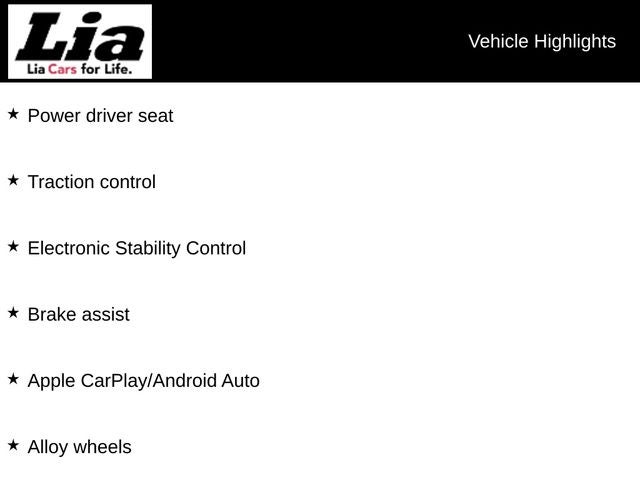 Lia
Lia Cars for Life.

Vehicle Highlights

★ Power driver seat

★ Traction control

★ Electronic Stability Control

★ Brake assist

★ Apple CarPlay/Android Auto

★ Alloy wheels